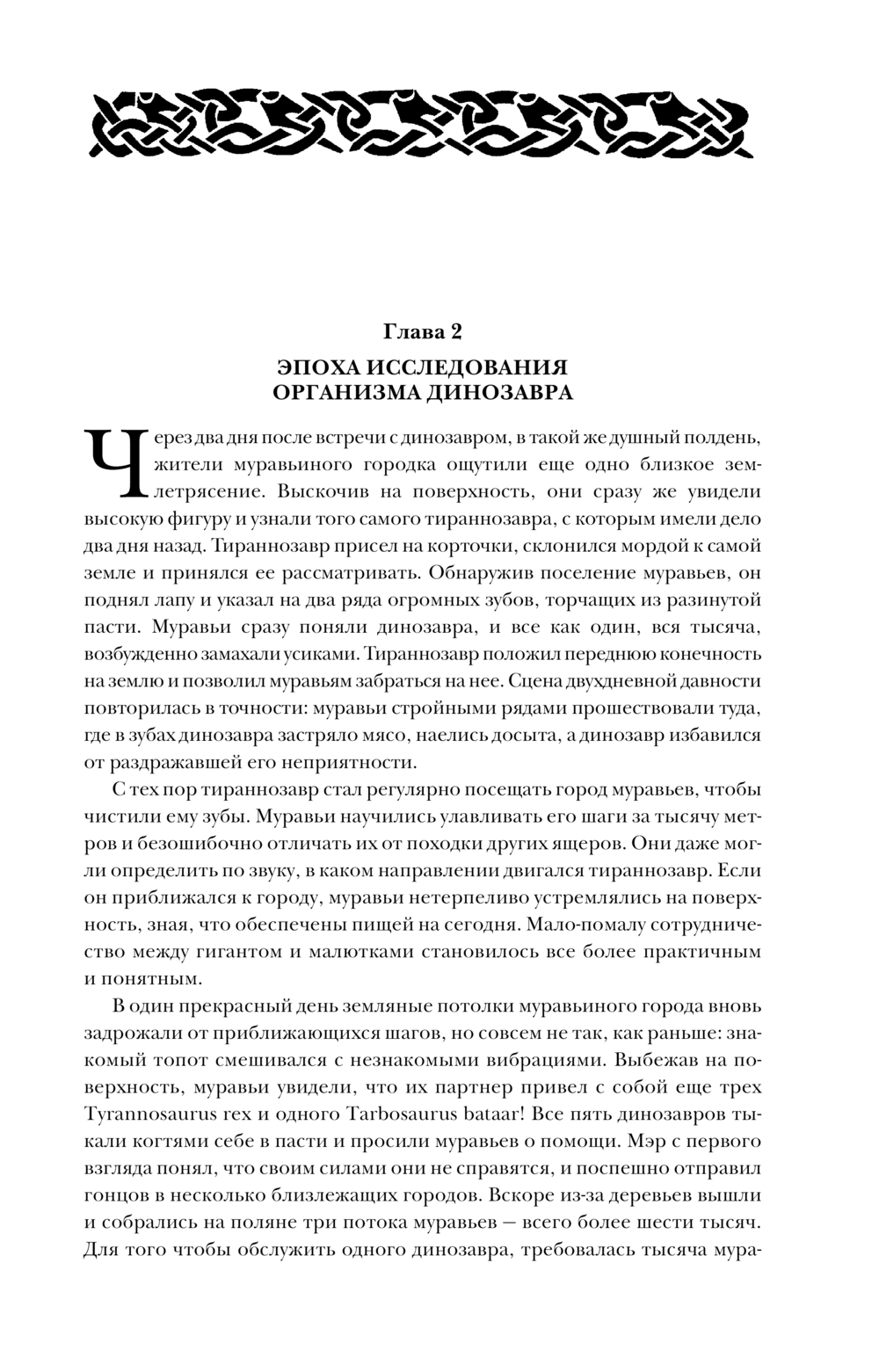 Глава 2

ЭПОХА ИССЛЕДОВАНИЯ ОРГАНИЗМА ДИНОЗАВРА

Через два дня после встречи с динозавром, в такой же душный полдень, жители муравьиного городка ощутили еще одно близкое землетрясение. Выскочив на поверхность, они сразу же увидели высокую фигуру и узнали того самого тираннозавра, с которым имели дело два дня назад. Тираннозавр присел на корточки, склонился мордой к самой земле и принялся ее рассматривать. Обнаружив поселение муравьев, он поднял лапу и указал на два ряда огромных зубов, торчащих из разинутой пасти. Муравьи сразу поняли динозавра, и все как один, вся тысяча, возбужденно замахали усиками. Тираннозавр положил переднюю конечность на землю и позволил муравьям забраться на нее. Сцена двухдневной давности повторилась в точности: муравьи стройными рядами прошествовали туда, где в зубах динозавра застряло мясо, наелись досыта, а динозавр избавился от раздражавшей его неприятности.

С тех пор тираннозавр стал регулярно посещать город муравьев, чтобы чистили ему зубы. Муравьи научились улавливать его шаги за тысячу метров и безошибочно отличать их от походки других ящеров. Они даже могли определить по звуку, в каком направлении двигался тираннозавр. Если он приближался к городу, муравьи нетерпеливо устремлялись на поверхность, зная, что обеспечены пищей на сегодня. Мало-помалу сотрудничество между гигантом и малютками становилось все более практичным и понятным.

В один прекрасный день земляные потолки муравьиного города вновь задрожали от приближающихся шагов, но совсем не так, как раньше: знакомый топот смешивался с незнакомыми вибрациями. Выбежав на поверхность, муравьи увидели, что их партнер привел с собой еще трех Tyrannosaurus rex и одного Tarbosaurus bataar! Все пять динозавров тыкали когтями себе в пасти и просили муравьев о помощи. Мэр с первого взгляда понял, что своим силами они не справятся, и поспешно отправил гонцов в несколько близлежащих городов. Вскоре из-за деревьев вышли и собрались на поляне три потока муравьев — всего более шести тысяч. Для того чтобы обслужить одного динозавра, требовалась тысяча мура-